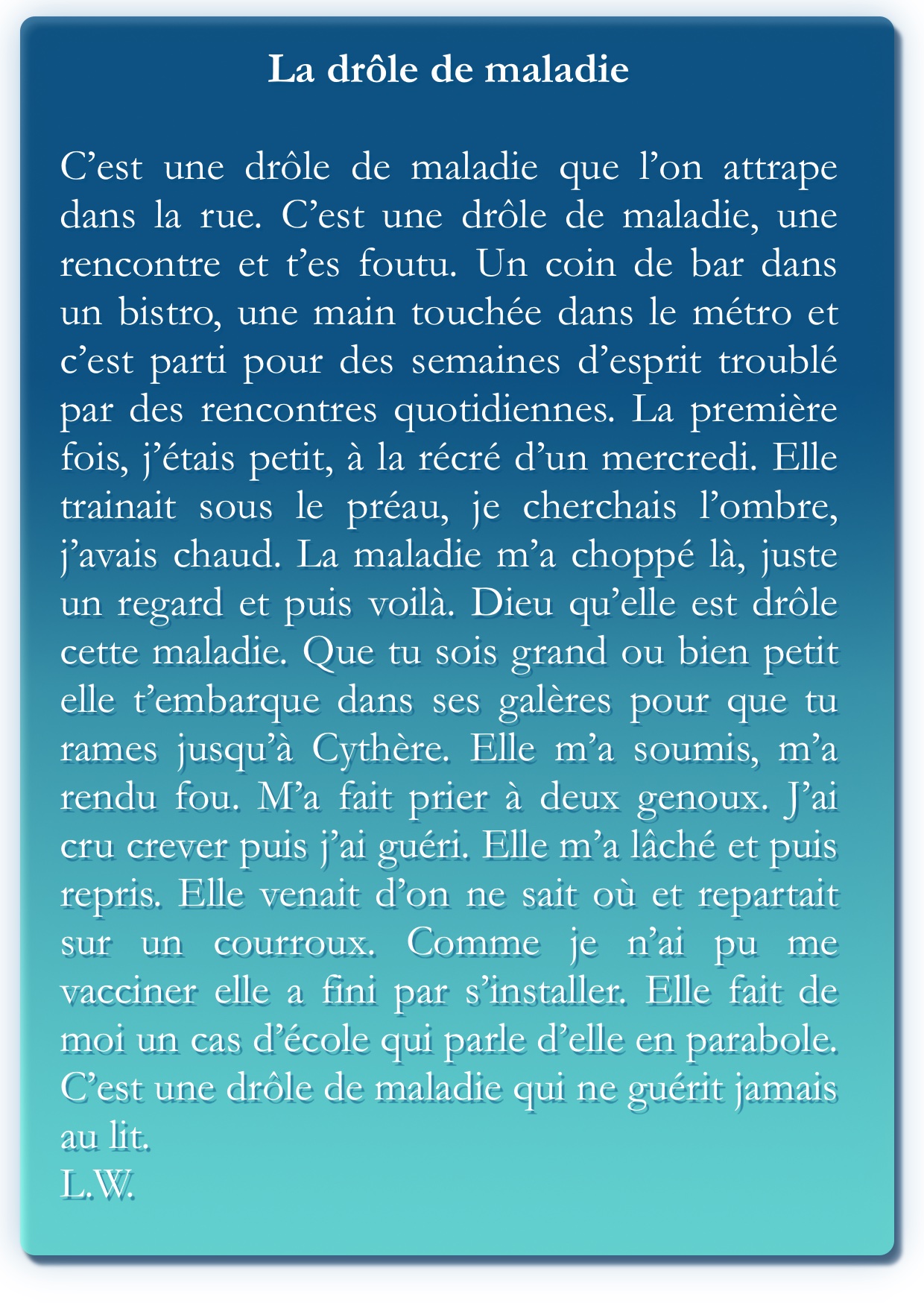 La drôle de maladie

C’est une drôle de maladie que l’on attrape dans la rue. C’est une drôle de maladie, une rencontre et t’es foutu. Un coin de bar dans un bistro, une main touchée dans le métro et c’est parti pour des semaines d’esprit troublé par des rencontres quotidiennes. La première fois, j’étais petit, à la récré d’un mercredi. Elle trainait sous le préau, je cherchais l’ombre, j’avais chaud. La maladie m’a choppé là, juste un regard et puis voilà. Dieu qu’elle est drôle cette maladie. Que tu sois grand ou bien petit elle t’embarque dans ses galères pour que tu rames jusqu’à Cythère. Elle m’a soumis, m’a rendu fou. M’a fait prier à deux genoux. J’ai cru crever puis j’ai guéri. Elle m’a lâché et puis repris. Elle venait d’on ne sait où et repartait sur un courroux. Comme je n’ai pu me vacciner elle a fini par s’installer. Elle fait de moi un cas d’école qui parle d’elle en parabole. C’est une drôle de maladie qui ne guérit jamais au lit.
L.W.